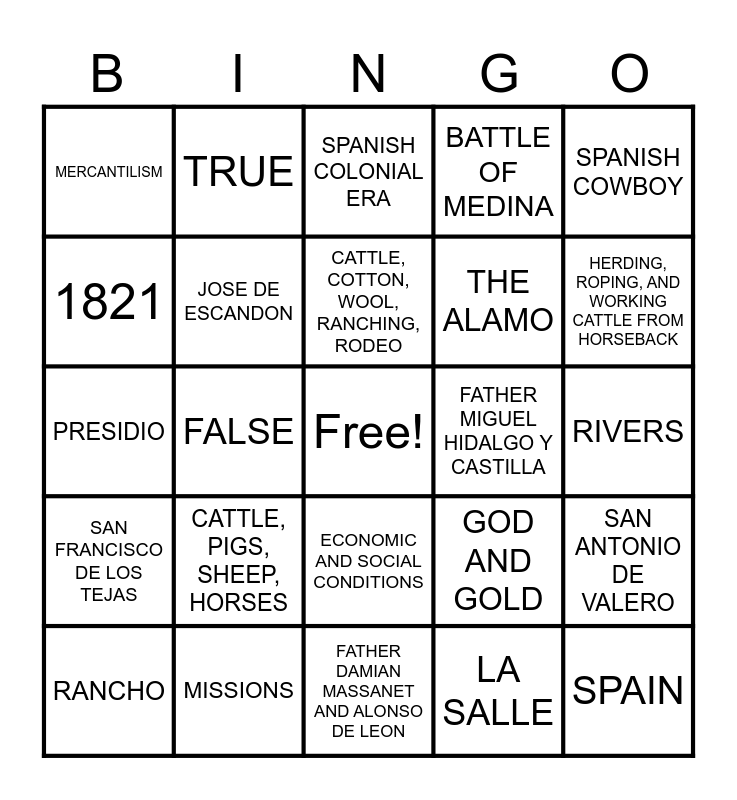 | B | I | N | G | O |
|---|---|---|---|---|
| MERCANTILISM | TRUE | SPANISH COLONIAL ERA | BATTLE OF MEDINA | SPANISH COWBOY |
| 1821 | JOSE DE ESCANDON | CATTLE, COTTON, WOOL, RANCHING, RODEO | THE ALAMO | HERDING, ROPING, AND WORKING CATTLE FROM HORSEBACK |
| PRESIDIO | FALSE | Free! | FATHER MIGUEL HIDALGO Y CASTILLA | RIVERS |
| SAN FRANCISCO DE LOS TEJAS | CATTLE, PIGS, SHEEP, HORSES | ECONOMIC AND SOCIAL CONDITIONS | GOD AND GOLD | SAN ANTONIO DE VALERO |
| RANCHO | MISSIONS | FATHER DAMIAN MASSANET AND ALONSO DE LEON | LA SALLE | SPAIN |